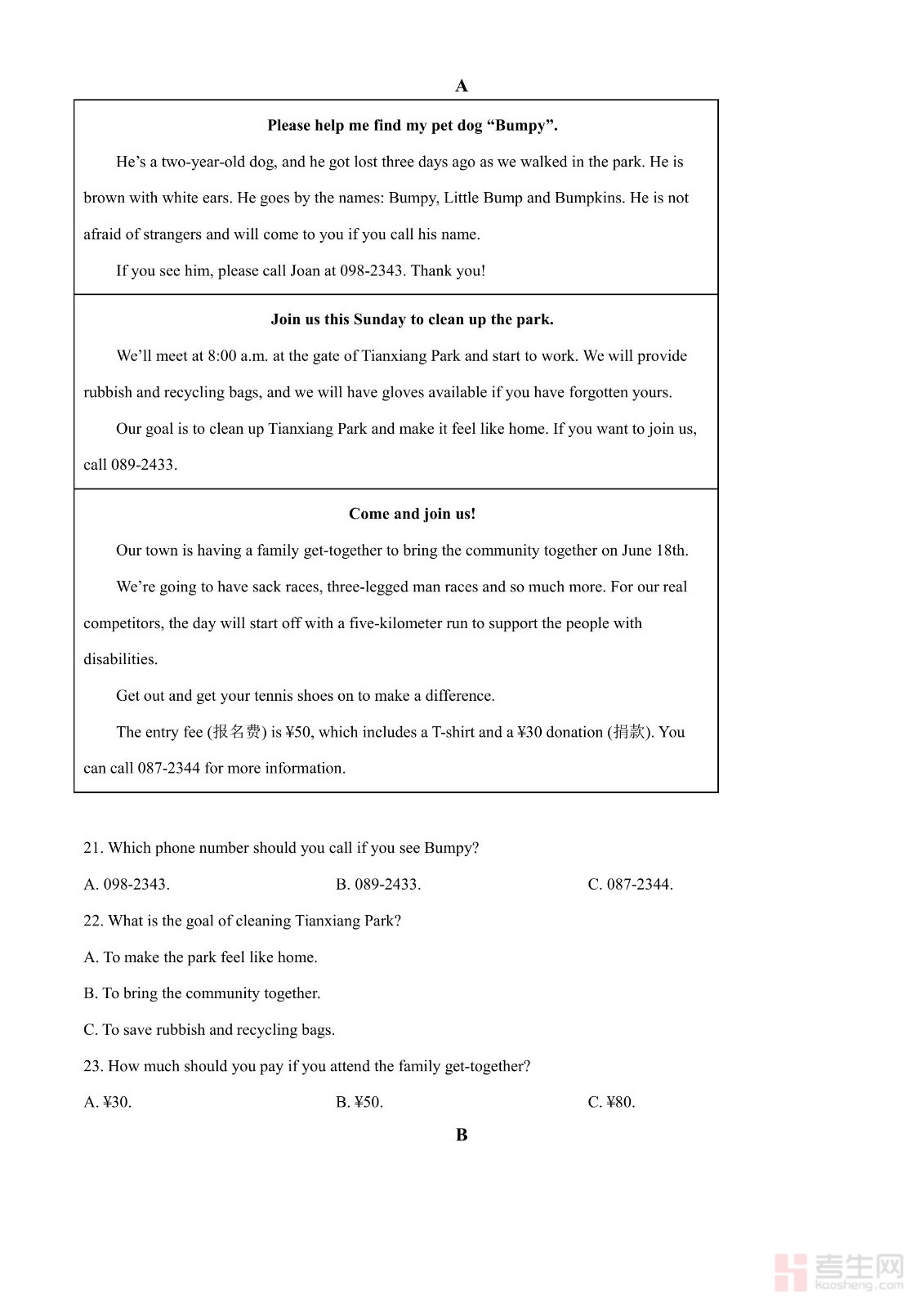 A

Please help me find my pet dog “Bumpy”.

He’s a two-year-old dog, and he got lost three days ago as we walked in the park. He is brown with white ears. He goes by the names: Bumpy, Little Bump and Bumpkins. He is not afraid of strangers and will come to you if you call his name.

If you see him, please call Joan at 098-2343. Thank you!

Join us this Sunday to clean up the park.

We’ll meet at 8:00 a.m. at the gate of Tianxiang Park and start to work. We will provide rubbish and recycling bags, and we will have gloves available if you have forgotten yours.

Our goal is to clean up Tianxiang Park and make it feel like home. If you want to join us, call 089-2433.

Come and join us!

Our town is having a family get-together to bring the community together on June 18th.

We’re going to have sack races, three-legged man races and so much more. For our real competitors, the day will start off with a five-kilometer run to support the people with disabilities.

Get out and get your tennis shoes on to make a difference.

The entry fee (报名费) is ¥50, which includes a T-shirt and a ¥30 donation (捐款). You can call 087-2344 for more information.

21. Which phone number should you call if you see Bumpy?

A. 098-2343. B. 089-2433. C. 087-2344.

22. What is the goal of cleaning Tianxiang Park?

A. To make the park feel like home.

B. To bring the community together.

C. To save rubbish and recycling bags.

23. How much should you pay if you attend the family get-together?

A. ¥30. B. ¥50. C. ¥80.

B

考生网
Kaosheng.com